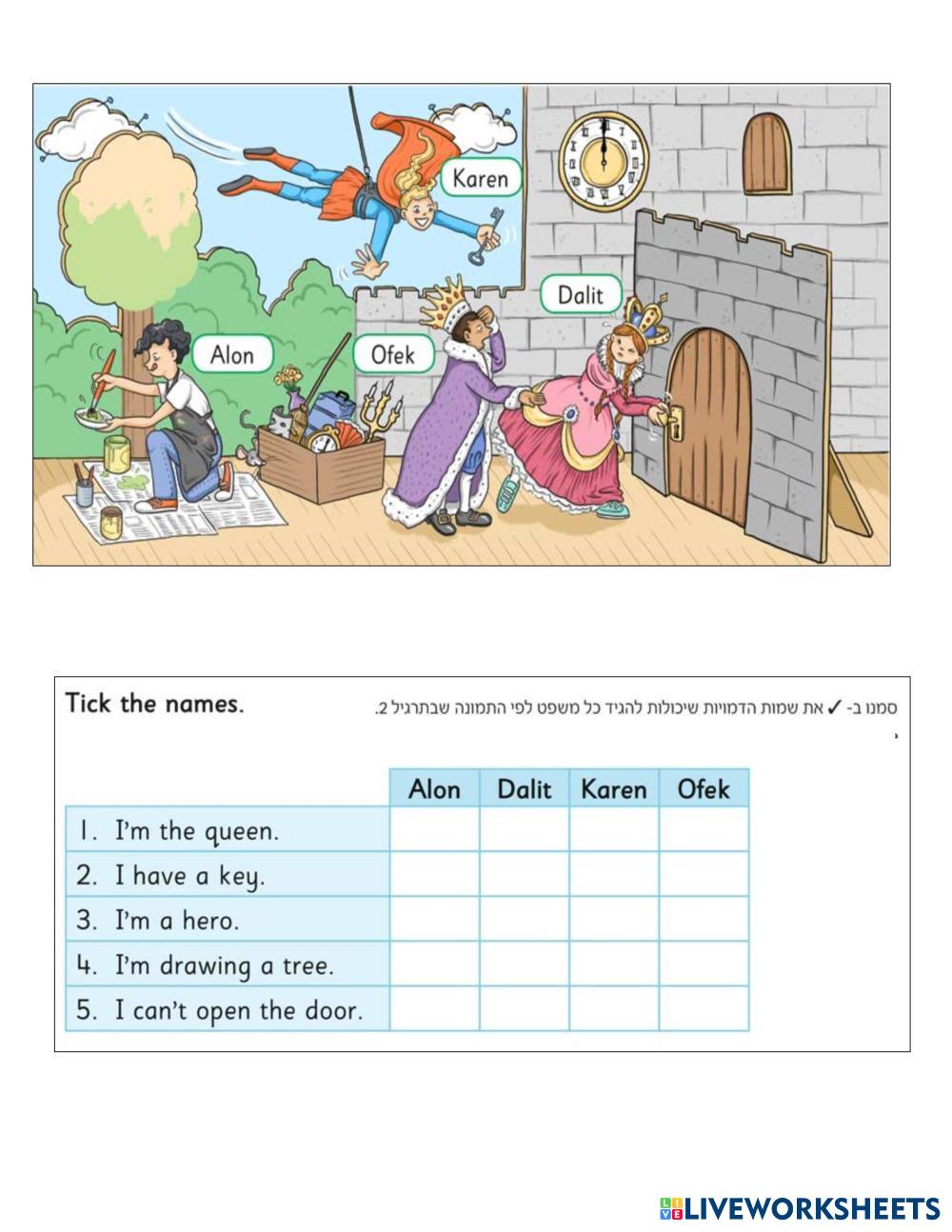 Karen

Dalit

Alon

Ofek

Tick the names.

סמנו ב- ✓ את שמות הדמויות שיכולות להגיד כל משפט לפי התמונה שבתרגיל 2.

| | Alon | Dalit | Karen | Ofek |
|---|---|---|---|---|
| 1. I'm the queen. | | | | |
| 2. I have a key. | | | | |
| 3. I'm a hero. | | | | |
| 4. I'm drawing a tree. | | | | |
| 5. I can't open the door. | | | | |

LIVEWORKSHEETS